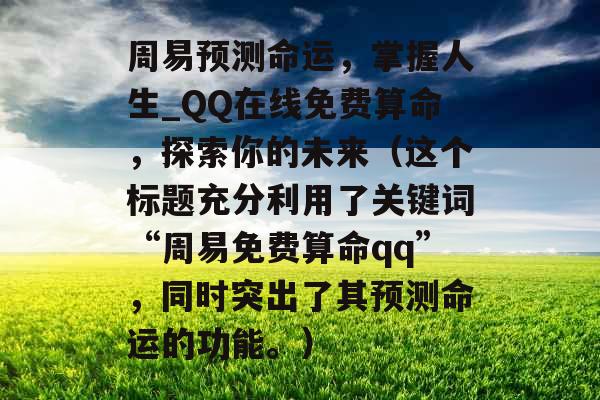 周易预测命运，掌握人生_QQ在线免费算命，探索你的未来（这个标题充分利用了关键词“周易免费算命qq”，同时突出了其预测命运的功能。）